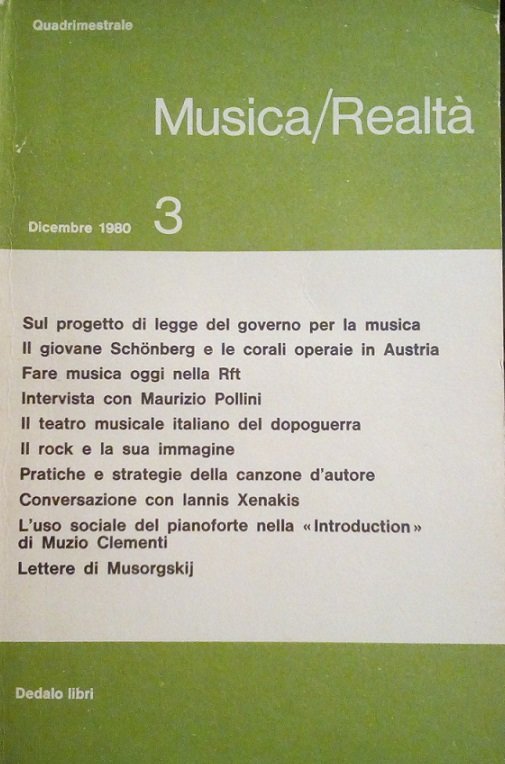 Quadrimestrale

Musica/Realtà

Dicembre 1980 3

Sul progetto di legge del governo per la musica
Il giovane Schönberg e le corali operaie in Austria
Fare musica oggi nella Rft
Intervista con Maurizio Pollini
Il teatro musicale italiano del dopoguerra
Il rock e la sua immagine
Pratiche e strategie della canzone d'autore
Conversazione con Iannis Xenakis
L'uso sociale del pianoforte nella «Introduction» di Muzio Clementi
Lettere di Musorgskij

Dedalo libri